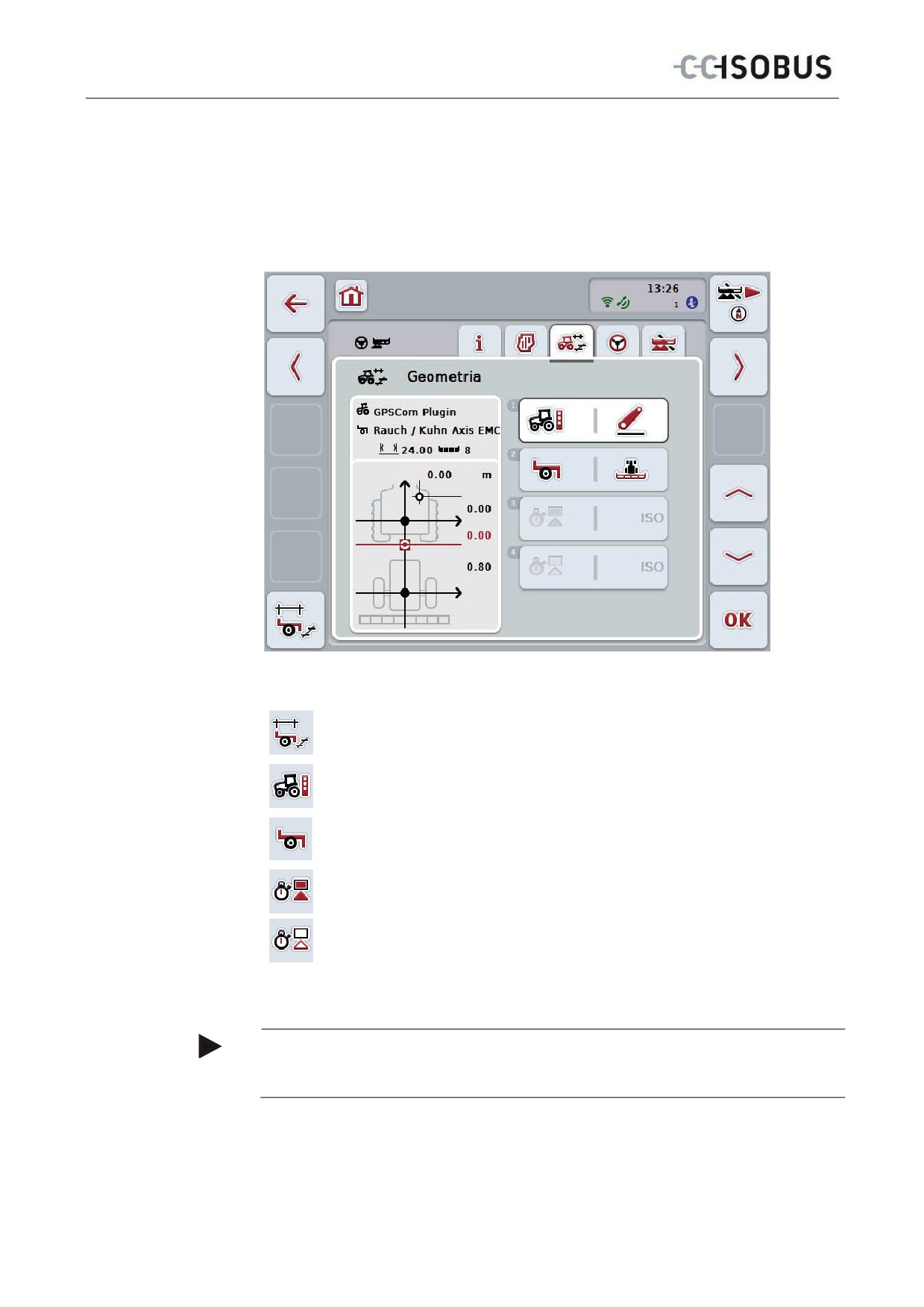 CCISOBUS

13:26

1

Geometria

GPSCom Plugin

Rauch / Kuhn Axis EMC

24.00 8

0.00 m

0.00

0.00

0.80

1

2

3

ISO

4

ISO

OK